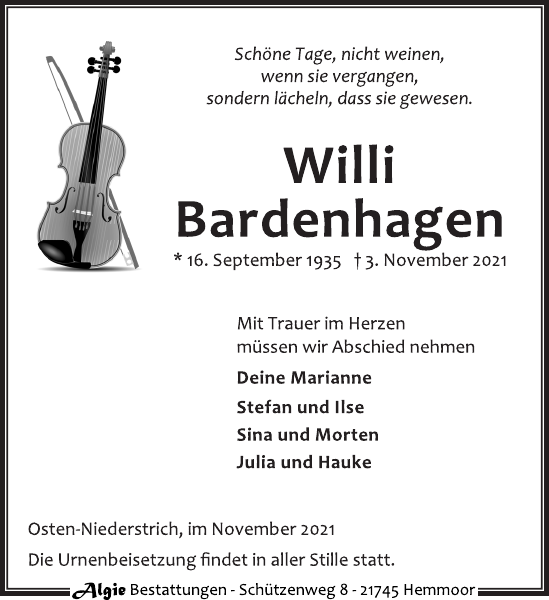 Schöne Tage, nicht weinen, wenn sie vergangen, sondern lächeln, dass sie gewesen.

Willi Bardenhagen

* 16. September 1935 † 3. November 2021

Mit Trauer im Herzen müssen wir Abschied nehmen

Deine Marianne

Stefan und Ilse

Sina und Morten

Julia und Hauke

Osten-Niederstrich, im November 2021

Die Urnenbeisetzung findet in aller Stille statt.

Algie Bestattungen - Schützenweg 8 - 21745 Hemmoor